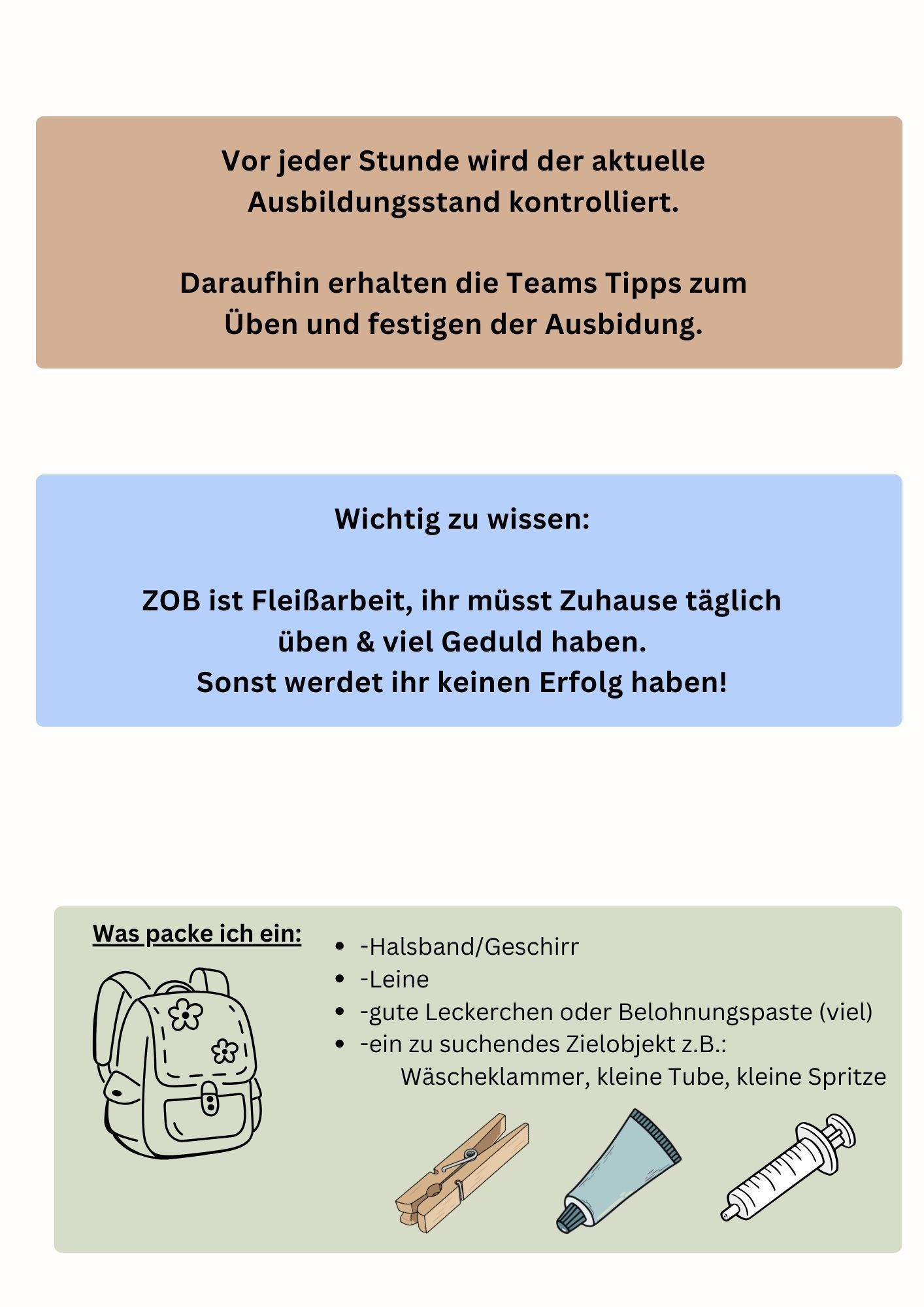 Vor jeder Stunde wird der aktuelle Ausbildungsstand kontrolliert.

Daraufhin erhalten die Teams Tipps zum Üben und festigen der Ausbidung.

Wichtig zu wissen:

ZOB ist Fleißarbeit, ihr müsst Zuhause täglich üben & viel Geduld haben.
Sonst werdet ihr keinen Erfolg haben!

Was packe ich ein:

- -Halsband/Geschirr
- -Leine
- -gute Leckerchen oder Belohnungspaste (viel)
- -ein zu suchendes Zielobjekt z.B.:
Wäscheklammer, kleine Tube, kleine Spritze